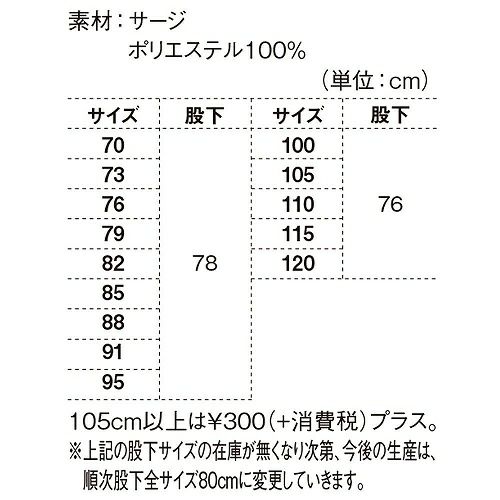 素材：サージ
ポリエステル100%

（単位：cm）

| サイズ | 股下 | サイズ | 股下 |
|---|---|---|---|
| 70 | 78 | 100 | 76 |
| 73 | | 105 | |
| 76 | | 110 | |
| 79 | | 115 | |
| 82 | | 120 | |
| 85 | | | |
| 88 | | | |
| 91 | | | |
| 95 | | | |

105cm以上は¥300（+消費税）プラス。
※上記の股下サイズの在庫が無くなり次第、今後の生産は、順次股下全サイズ80cmに変更していきます。